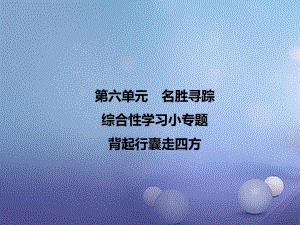 第六单元　名胜寻踪
综合性学习小专题
背起行囊走四方